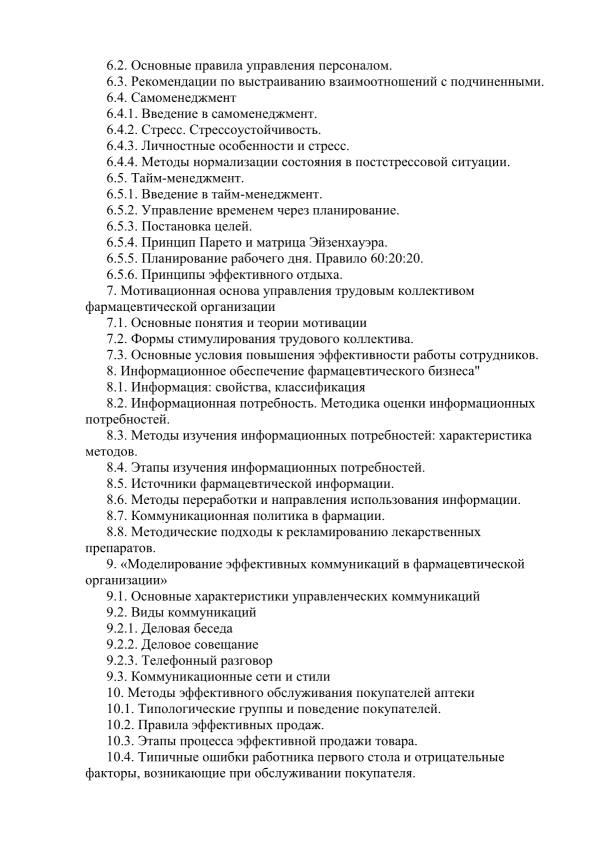 6.2. Основные правила управления персоналом.
6.3. Рекомендации по выстраиванию взаимоотношений с подчиненными.
6.4. Самоменеджмент
6.4.1. Введение в самоменеджмент.
6.4.2. Стресс. Стрессоустойчивость.
6.4.3. Личностные особенности и стресс.
6.4.4. Методы нормализации состояния в постстрессовой ситуации.
6.5. Тайм-менеджмент.
6.5.1. Введение в тайм-менеджмент.
6.5.2. Управление временем через планирование.
6.5.3. Постановка целей.
6.5.4. Принцип Парето и матрица Эйзенхауэра.
6.5.5. Планирование рабочего дня. Правило 60:20:20.
6.5.6. Принципы эффективного отдыха.
7. Мотивационная основа управления трудовым коллективом фармацевтической организации
7.1. Основные понятия и теории мотивации
7.2. Формы стимулирования трудового коллектива.
7.3. Основные условия повышения эффективности работы сотрудников.
8. Информационное обеспечение фармацевтического бизнеса"
8.1. Информация: свойства, классификация
8.2. Информационная потребность. Методика оценки информационных потребностей.
8.3. Методы изучения информационных потребностей: характеристика методов.
8.4. Этапы изучения информационных потребностей.
8.5. Источники фармацевтической информации.
8.6. Методы переработки и направления использования информации.
8.7. Коммуникационная политика в фармации.
8.8. Методические подходы к рекламированию лекарственных препаратов.
9. «Моделирование эффективных коммуникаций в фармацевтической организации»
9.1. Основные характеристики управленческих коммуникаций
9.2. Виды коммуникаций
9.2.1. Деловая беседа
9.2.2. Деловое совещание
9.2.3. Телефонный разговор
9.3. Коммуникационные сети и стили
10. Методы эффективного обслуживания покупателей аптеки
10.1. Типологические группы и поведение покупателей.
10.2. Правила эффективных продаж.
10.3. Этапы процесса эффективной продажи товара.
10.4. Типичные ошибки работника первого стола и отрицательные факторы, возникающие при обслуживании покупателя.